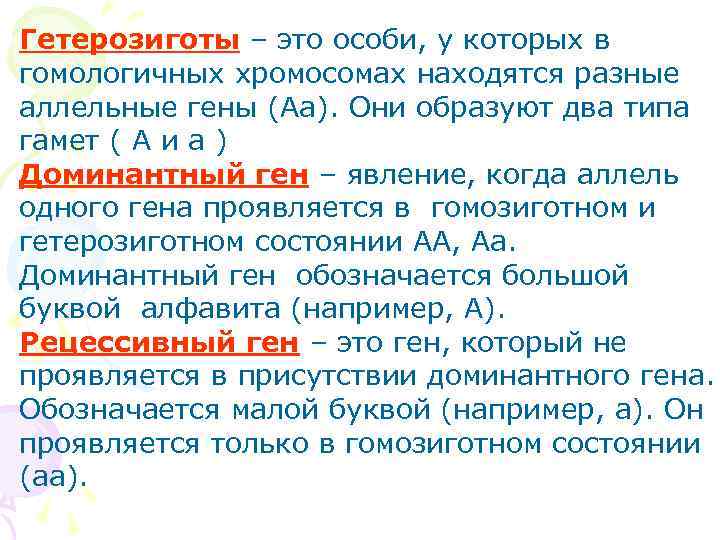 Гетерозиготы – это особи, у которых в гомологичных хромосомах находятся разные аллельные гены (Аа). Они образуют два типа гамет ( А и а )

Доминантный ген – явление, когда аллель одного гена проявляется в гомозиготном и гетерозиготном состоянии АА, Аа. Доминантный ген обозначается большой буквой алфавита (например, А).

Рецессивный ген – это ген, который не проявляется в присутствии доминантного гена. Обозначается малой буквой (например, а). Он проявляется только в гомозиготном состоянии (аа).